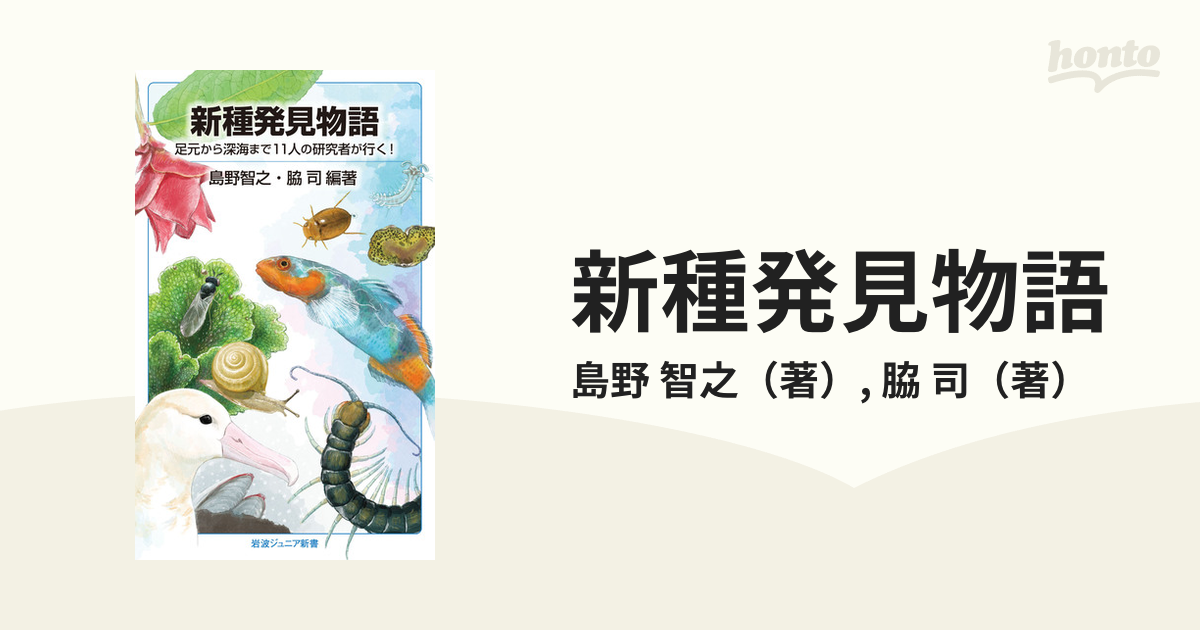 honto

新種発見物語
足元から深海まで11人の研究者が行く！
島野智之・脇 司 編著
岩波ジュニア新書

新種発見物語
島野 智之（著）, 脇 司（著）